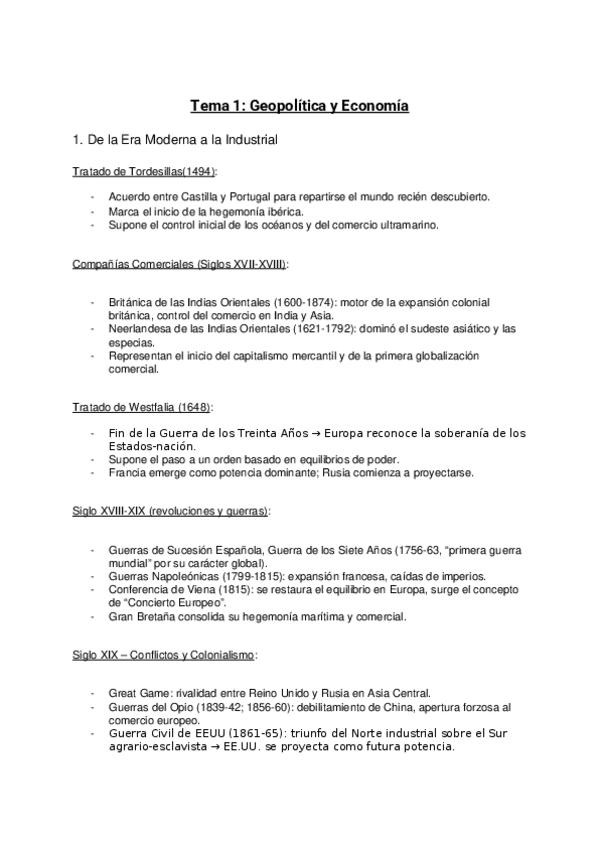 Tema 1: Geopolítica y Economía

1. De la Era Moderna a la Industrial

Tratado de Tordesillas(1494):

- Acuerdo entre Castilla y Portugal para repartirse el mundo recién descubierto.
- Marca el inicio de la hegemonía ibérica.
- Supone el control inicial de los océanos y del comercio ultramarino.

Compañías Comerciales (Siglos XVII-XVIII):

- Británica de las Indias Orientales (1600-1874): motor de la expansión colonial británica, control del comercio en India y Asia.
- Neerlandesa de las Indias Orientales (1621-1792): dominó el sudeste asiático y las especias.
- Representan el inicio del capitalismo mercantil y de la primera globalización comercial.

Tratado de Westfalia (1648):

- Fin de la Guerra de los Treinta Años → Europa reconoce la soberanía de los Estados-nación.
- Supone el paso a un orden basado en equilibrios de poder.
- Francia emerge como potencia dominante; Rusia comienza a proyectarse.

Siglo XVIII-XIX (revoluciones y guerras):

- Guerras de Sucesión Española, Guerra de los Siete Años (1756-63, "primera guerra mundial" por su carácter global).
- Guerras Napoleónicas (1799-1815): expansión francesa, caídas de imperios.
- Conferencia de Viena (1815): se restaura el equilibrio en Europa, surge el concepto de "Concierto Europeo".
- Gran Bretaña consolida su hegemonía marítima y comercial.

Siglo XIX – Conflictos y Colonialismo:

- Great Game: rivalidad entre Reino Unido y Rusia en Asia Central.
- Guerras del Opio (1839-42; 1856-60): debilitamiento de China, apertura forzosa al comercio europeo.
- Guerra Civil de EEUU (1861-65): triunfo del Norte industrial sobre el Sur agrario-esclavista → EE.UU. se proyecta como futura potencia.